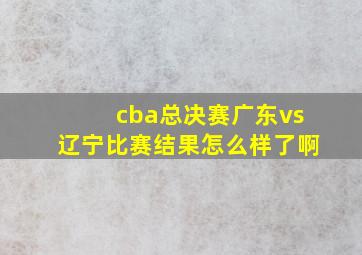 cba总决赛广东vs辽宁比赛结果怎么样了啊